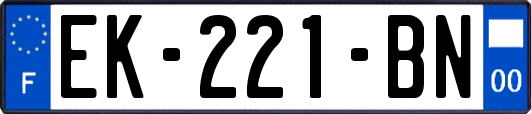 F

EK-221-BN

00